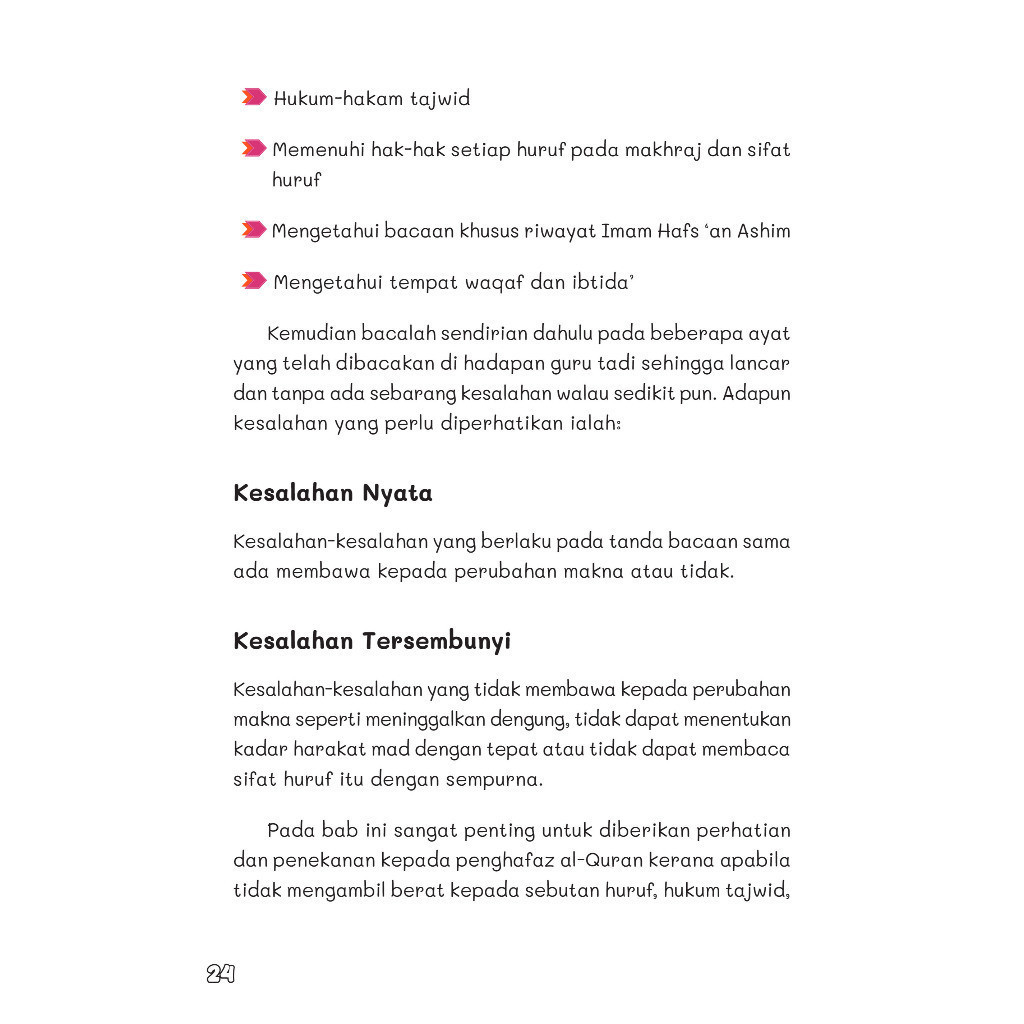 Hukum-hakam tajwid

Memenuhi hak-hak setiap huruf pada makhraj dan sifat huruf

Mengetahui bacaan khusus riwayat Imam Hafs 'an Ashim

Mengetahui tempat waqaf dan ibtida'

Kemudian bacalah sendirian dahulu pada beberapa ayat yang telah dibacakan di hadapan guru tadi sehingga lancar dan tanpa ada sebarang kesalahan walau sedikit pun. Adapun kesalahan yang perlu diperhatikan ialah:

Kesalahan Nyata

Kesalahan-kesalahan yang berlaku pada tanda bacaan sama ada membawa kepada perubahan makna atau tidak.

Kesalahan Tersembunyi

Kesalahan-kesalahan yang tidak membawa kepada perubahan makna seperti meninggalkan dengung, tidak dapat menentukan kadar harakat mad dengan tepat atau tidak dapat membaca sifat huruf itu dengan sempurna.

Pada bab ini sangat penting untuk diberikan perhatian dan penekanan kepada penghafaz al-Quran kerana apabila tidak mengambil berat kepada sebutan huruf, hukum tajwid,

24